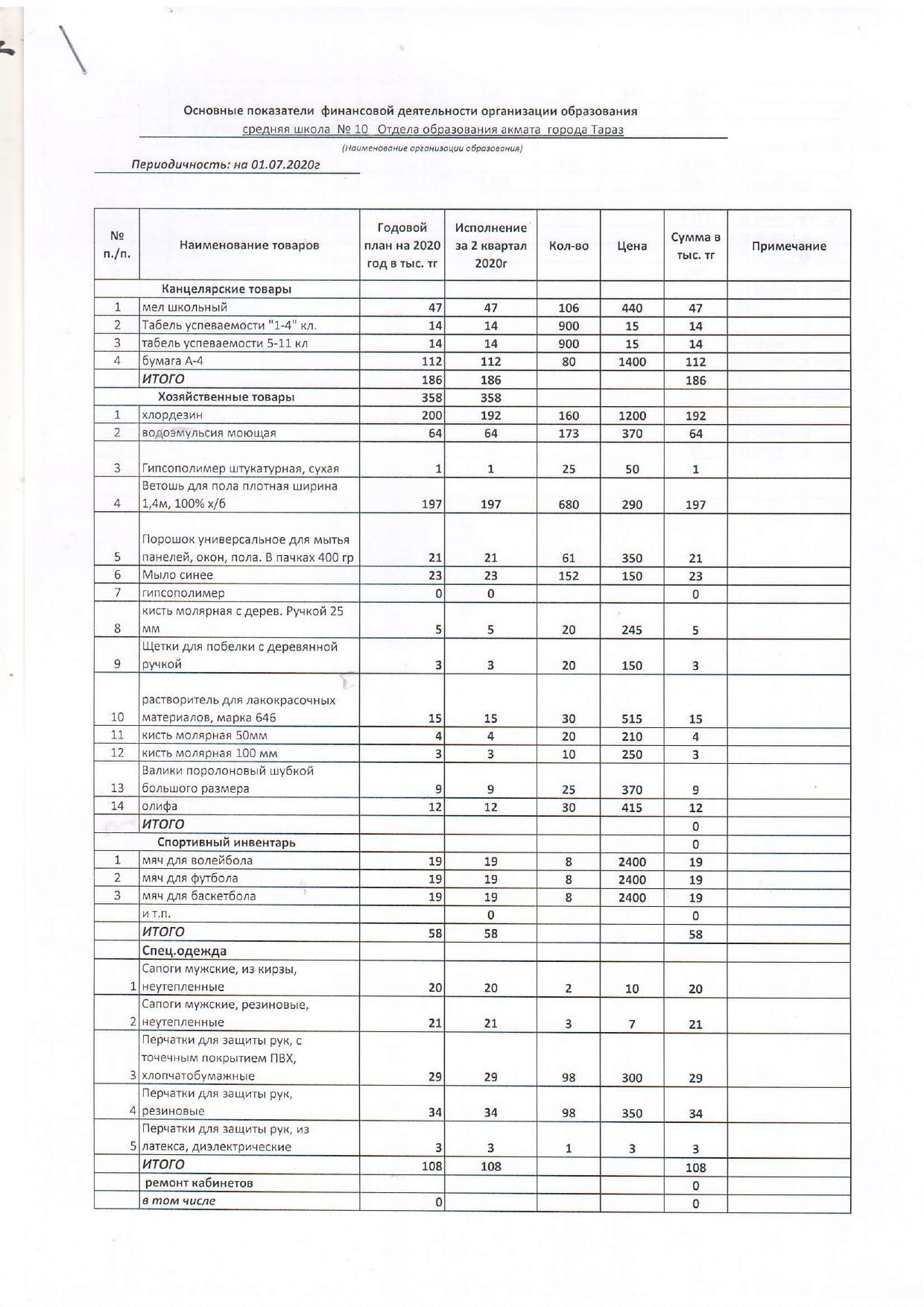 Основные показатели финансовой деятельности организации образования
средняя школа № 10 Отдела образования акмата города Тараз
(Наименование организации образования)

Периодичность: на 01.07.2020г

| № п./п. | Наименование товаров | Годовой план на 2020 год в тыс. тг | Исполнение за 2 квартал 2020г | Кол-во | Цена | Сумма в тыс. тг | Примечание |
|---|---|---|---|---|---|---|---|
| | Канцелярские товары | | | | | | |
| 1 | мел школьный | 47 | 47 | 106 | 440 | 47 | |
| 2 | Табель успеваемости "1-4" кл. | 14 | 14 | 900 | 15 | 14 | |
| 3 | табель успеваемости 5-11 кл | 14 | 14 | 900 | 15 | 14 | |
| 4 | бумага А-4 | 112 | 112 | 80 | 1400 | 112 | |
| | ИТОГО | 186 | 186 | | | 186 | |
| | Хозяйственные товары | 358 | 358 | | | | |
| 1 | хлордезин | 200 | 192 | 160 | 1200 | 192 | |
| 2 | водоэмульсия моющая | 64 | 64 | 173 | 370 | 64 | |
| 3 | Гипсополимер штукатурная, сухая | 1 | 1 | 25 | 50 | 1 | |
| 4 | Ветошь для пола плотная ширина 1,4м, 100% х/б | 197 | 197 | 680 | 290 | 197 | |
| 5 | Порошок универсальное для мытья панелей, окон, пола. В пачках 400 гр | 21 | 21 | 61 | 350 | 21 | |
| 6 | Мыло синее | 23 | 23 | 152 | 150 | 23 | |
| 7 | гипсополимер | 0 | 0 | | | 0 | |
| 8 | кисть молярная с дерев. Ручкой 25 мм | 5 | 5 | 20 | 245 | 5 | |
| 9 | Щетки для побелки с деревянной ручкой | 3 | 3 | 20 | 150 | 3 | |
| 10 | растворитель для лакокрасочных материалов, марка 646 | 15 | 15 | 30 | 515 | 15 | |
| 11 | кисть молярная 50мм | 4 | 4 | 20 | 210 | 4 | |
| 12 | кисть молярная 100 мм | 3 | 3 | 10 | 250 | 3 | |
| 13 | Валики поролоновый шубкой большого размера | 9 | 9 | 25 | 370 | 9 | |
| 14 | олифа | 12 | 12 | 30 | 415 | 12 | |
| | ИТОГО | | | | | 0 | |
| | Спортивный инвентарь | | | | | 0 | |
| 1 | мяч для волейбола | 19 | 19 | 8 | 2400 | 19 | |
| 2 | мяч для футбола | 19 | 19 | 8 | 2400 | 19 | |
| 3 | мяч для баскетбола | 19 | 19 | 8 | 2400 | 19 | |
| | и т.п. | | 0 | | | 0 | |
| | ИТОГО | 58 | 58 | | | 58 | |
| | Спец.одежда | | | | | | |
| 1 | Сапоги мужские, из кирзы, неутепленные | 20 | 20 | 2 | 10 | 20 | |
| 2 | Сапоги мужские, резиновые, неутепленные | 21 | 21 | 3 | 7 | 21 | |
| 3 | Перчатки для защиты рук, с точечным покрытием ПВХ, хлопчатобумажные | 29 | 29 | 98 | 300 | 29 | |
| 4 | Перчатки для защиты рук, резиновые | 34 | 34 | 98 | 350 | 34 | |
| 5 | Перчатки для защиты рук, из латекса, диэлектрические | 3 | 3 | 1 | 3 | 3 | |
| | ИТОГО | 108 | 108 | | | 108 | |
| | ремонт кабинетов | | | | | 0 | |
| | в том числе | 0 | | | | 0 | |